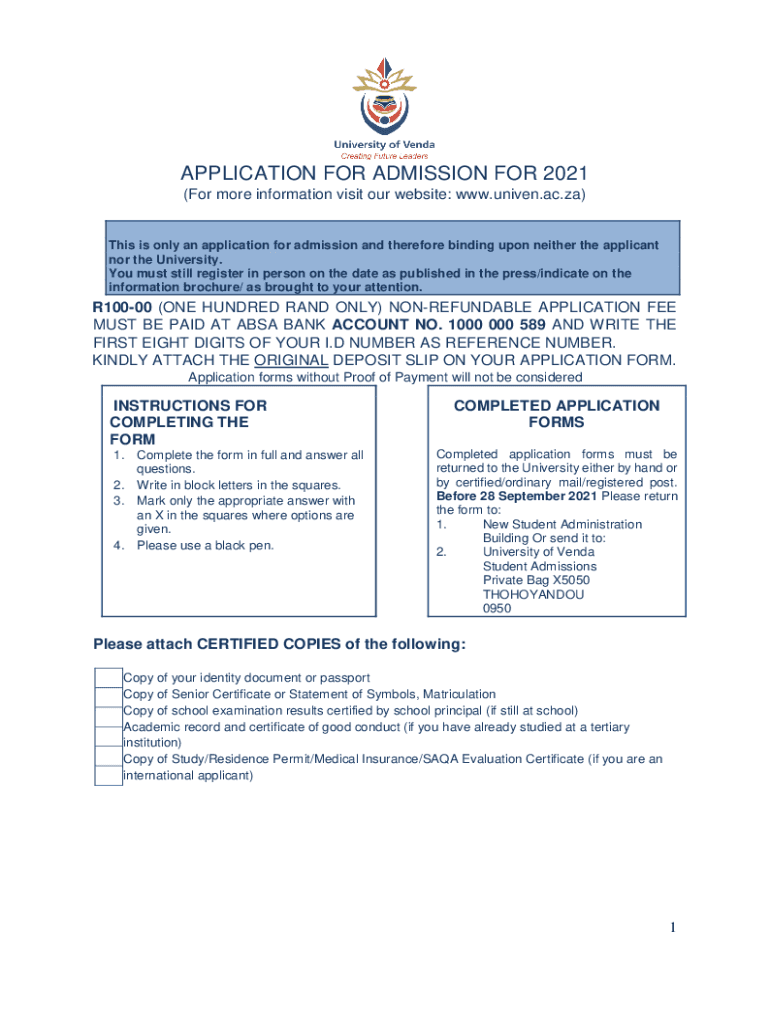 University of Venda
Creating Future Leaders

APPLICATION FOR ADMISSION FOR 2021
(For more information visit our website: www.univen.ac.za)

This is only an application for admission and therefore binding upon neither the applicant nor the University.
You must still register in person on the date as published in the press/indicate on the information brochure/ as brought to your attention.

R100-00 (ONE HUNDRED RAND ONLY) NON-REFUNDABLE APPLICATION FEE MUST BE PAID AT ABSA BANK ACCOUNT NO. 1000 000 589 AND WRITE THE FIRST EIGHT DIGITS OF YOUR I.D NUMBER AS REFERENCE NUMBER.
KINDLY ATTACH THE ORIGINAL DEPOSIT SLIP ON YOUR APPLICATION FORM.
Application forms without Proof of Payment will not be considered

INSTRUCTIONS FOR COMPLETING THE FORM
1. Complete the form in full and answer all questions.
2. Write in block letters in the squares.
3. Mark only the appropriate answer with an X in the squares where options are given.
4. Please use a black pen.

COMPLETED APPLICATION FORMS
Completed application forms must be returned to the University either by hand or by certified/ordinary mail/registered post. Before 28 September 2021 Please return the form to:
1. New Student Administration Building Or send it to:
2. University of Venda
Student Admissions
Private Bag X5050
THOHOYANDOU
0950

Please attach CERTIFIED COPIES of the following:

Copy of your identity document or passport
Copy of Senior Certificate or Statement of Symbols, Matriculation
Copy of school examination results certified by school principal (if still at school)
Academic record and certificate of good conduct (if you have already studied at a tertiary institution)
Copy of Study/Residence Permit/Medical Insurance/SAQA Evaluation Certificate (if you are an international applicant)

1